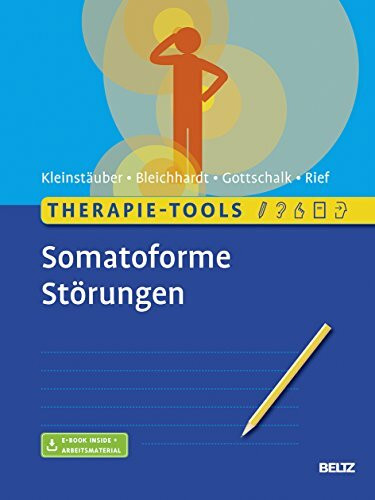 Kleinstäuber • Bleichhardt • Gottschalk • Rief

THERAPIE-TOOLS

Somatoforme Störungen

E-BOOK INSIDE + ARBEITSMATERIAL

BELTZ